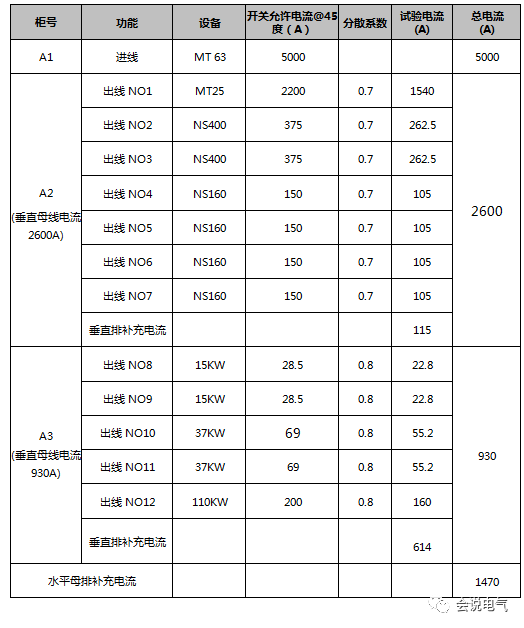 | 柜号 | 功能 | 设备 | 开关允许电流@45度（A） | 分散系数 | 试验电流(A) | 总电流(A) |
|---|---|---|---|---|---|---|
| A1 | 进线 | MT 63 | 5000 | | | 5000 |
| A2 (垂直母线电流2600A) | 出线 NO1 | MT25 | 2200 | 0.7 | 1540 | 2600 |
| | 出线 NO2 | NS400 | 375 | 0.7 | 262.5 | |
| | 出线 NO3 | NS400 | 375 | 0.7 | 262.5 | |
| | 出线 NO4 | NS160 | 150 | 0.7 | 105 | |
| | 出线 NO5 | NS160 | 150 | 0.7 | 105 | |
| | 出线 NO6 | NS160 | 150 | 0.7 | 105 | |
| | 出线 NO7 | NS160 | 150 | 0.7 | 105 | |
| | 垂直排补充电流 | | | | 115 | |
| A3 (垂直母线电流930A) | 出线 NO8 | 15KW | 28.5 | 0.8 | 22.8 | 930 |
| | 出线 NO9 | 15KW | 28.5 | 0.8 | 22.8 | |
| | 出线 NO10 | 37KW | 69 | 0.8 | 55.2 | |
| | 出线 NO11 | 37KW | 69 | 0.8 | 55.2 | |
| | 出线 NO12 | 110KW | 200 | 0.8 | 160 | |
| | 垂直排补充电流 | | | | 614 | |
| 水平母排补充电流 | | | | | | 1470 |

会说电气